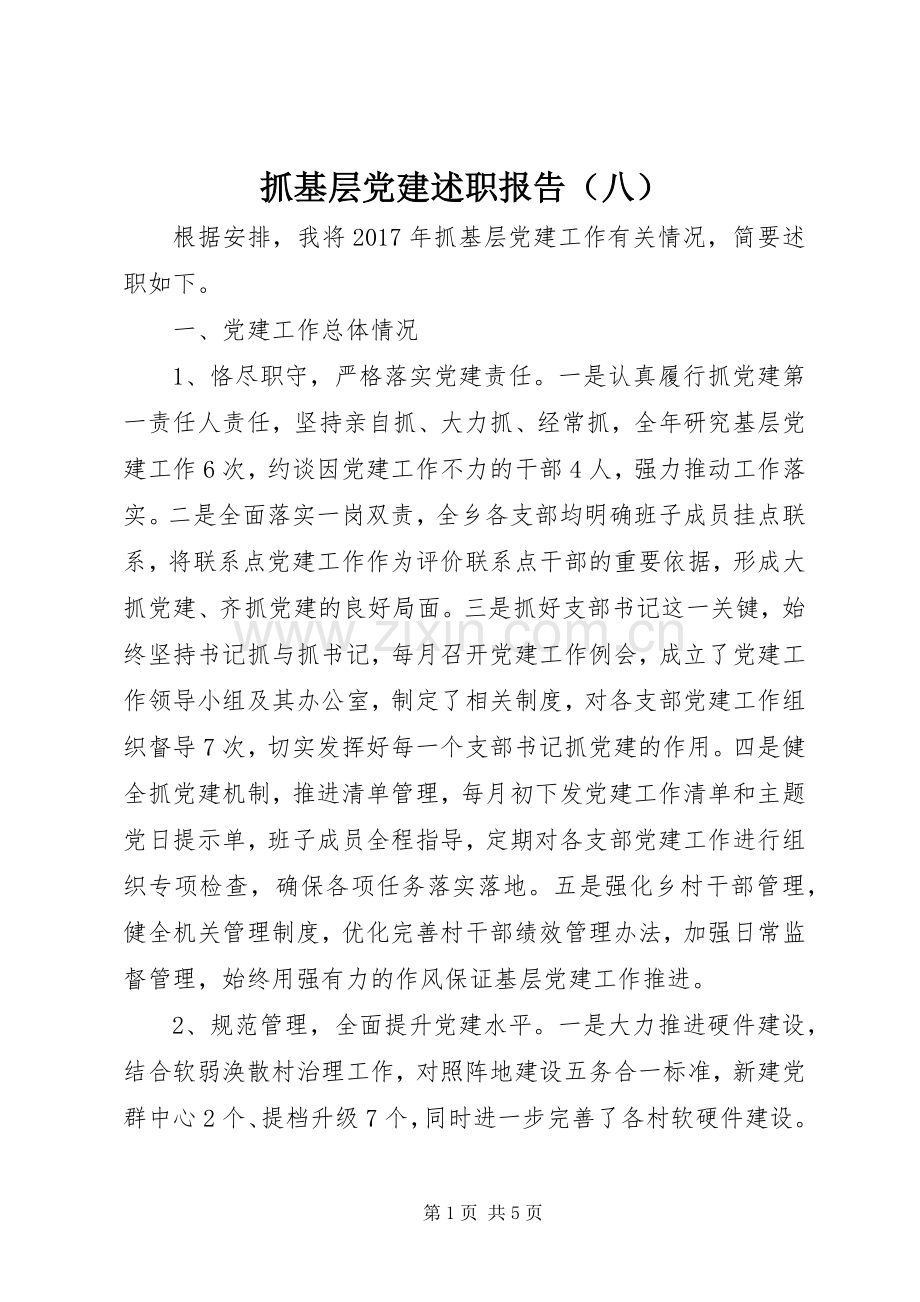 抓基层党建述职报告（八）

根据安排，我将2017年抓基层党建工作有关情况，简要述职如下。

一、党建工作总体情况

1、恪尽职守，严格落实党建责任。一是认真履行抓党建第一责任人责任，坚持亲自抓、大力抓、经常抓，全年研究基层党建工作6次，约谈因党建工作不力的干部4人，强力推动工作落实。二是全面落实一岗双责，全乡各支部均明确班子成员挂点联系，将联系点党建工作作为评价联系点干部的重要依据，形成大抓党建、齐抓党建的良好局面。三是抓好支部书记这一关键，始终坚持书记抓与抓书记，每月召开党建工作例会，成立了党建工作领导小组及其办公室，制定了相关制度，对各支部党建工作组织督导7次，切实发挥好每一个支部书记抓党建的作用。四是健全抓党建机制，推进清单管理，每月初下发党建工作清单和主题党日提示单，班子成员全程指导，定期对各支部党建工作进行组织专项检查，确保各项任务落实落地。五是强化乡村干部管理，健全机关管理制度，优化完善村干部绩效管理办法，加强日常监督管理，始终用强有力的作风保证基层党建工作推进。

2、规范管理，全面提升党建水平。一是大力推进硬件建设，结合软弱涣散村治理工作，对照阵地建设五务合一标准，新建党群中心2个、提档升级7个，同时进一步完善了各村软硬件建设。

第1页 共5页

www.zixin.com.cn